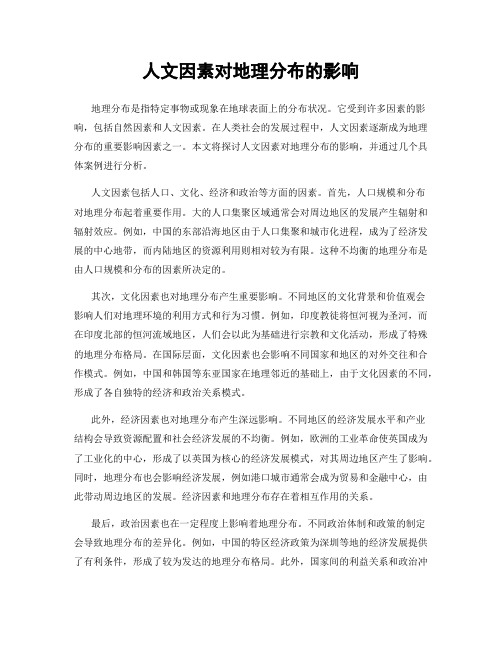 人文因素对地理分布的影响

地理分布是指特定事物或现象在地球表面上的分布状况。它受到许多因素的影响，包括自然因素和人文因素。在人类社会的发展过程中，人文因素逐渐成为地理分布的重要影响因素之一。本文将探讨人文因素对地理分布的影响，并通过几个具体案例进行分析。

人文因素包括人口、文化、经济和政治等方面的因素。首先，人口规模和分布对地理分布起着重要作用。大的人口集聚区域通常会对周边地区的发展产生辐射和辐射效应。例如，中国的东部沿海地区由于人口集聚和城市化进程，成为了经济发展的中心地带，而内陆地区的资源利用则相对较为有限。这种不均衡的地理分布是由人口规模和分布的因素所决定的。

其次，文化因素也对地理分布产生重要影响。不同地区的文化背景和价值观会影响人们对地理环境的利用方式和行为习惯。例如，印度教徒将恒河视为圣河，而在印度北部的恒河流域地区，人们会以此为基础进行宗教和文化活动，形成了特殊的地理分布格局。在国际层面，文化因素也会影响不同国家和地区的对外交往和合作模式。例如，中国和韩国等东亚国家在地理邻近的基础上，由于文化因素的不同，形成了各自独特的经济和政治关系模式。

此外，经济因素也对地理分布产生深远影响。不同地区的经济发展水平和产业结构会导致资源配置和社会经济发展的不均衡。例如，欧洲的工业革命使英国成为了工业化的中心，形成了以英国为核心的经济发展模式，对其周边地区产生了影响。同时，地理分布也会影响经济发展，例如港口城市通常会成为贸易和金融中心，由此带动周边地区的发展。经济因素和地理分布存在着相互作用的关系。

最后，政治因素也在一定程度上影响着地理分布。不同政治体制和政策的制定会导致地理分布的差异化。例如，中国的特区经济政策为深圳等地的经济发展提供了有利条件，形成了较为发达的地理分布格局。此外，国家间的利益关系和政治冲